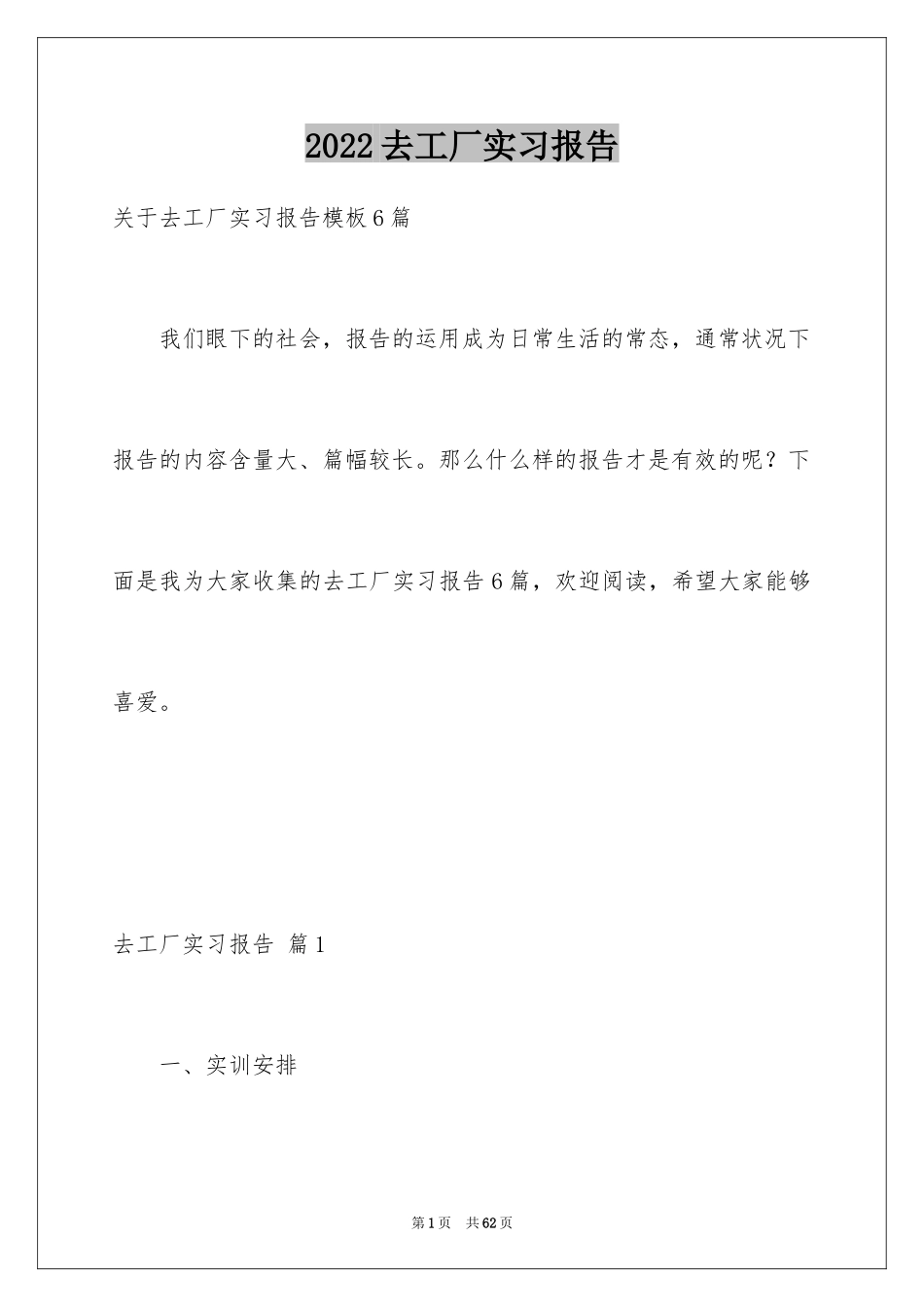 2022去工厂实习报告

关于去工厂实习报告模板6篇

我们眼下的社会，报告的运用成为日常生活的常态，通常状况下报告的内容含量大、篇幅较长。那么什么样的报告才是有效的呢？下面是我为大家收集的去工厂实习报告6篇，欢迎阅读，希望大家能够喜爱。

去工厂实习报告 篇1

一、实训安排

第1页 共62页